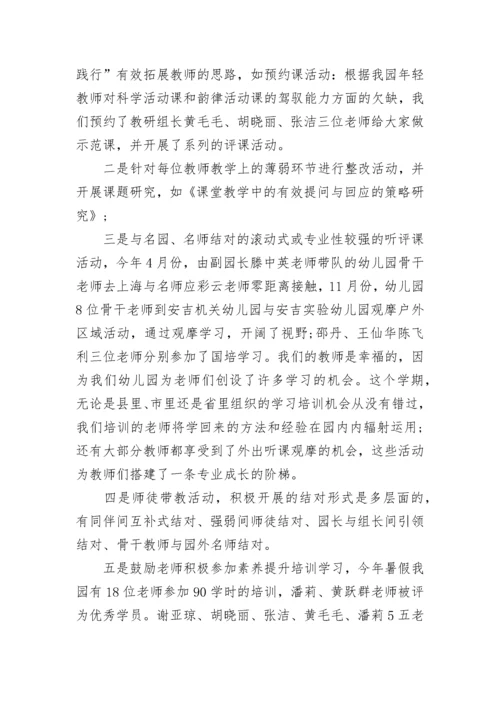 践行”有效拓展教师的思路，如预约课活动：根据我园年轻教师对科学活动课和韵律活动课的驾驭能力方面的欠缺，我们预约了教研组长黄毛毛、胡晓丽、张洁三位老师给大家做示范课，并开展了系列的评课活动。

二是针对每位教师教学上的薄弱环节进行整改活动，并开展课题研究，如《课堂教学中的有效提问与回应的策略研究》；

三是与名园、名师结对的滚动式或专业性较强的听评课活动，今年4月份，由副园长滕中英老师带队的幼儿园骨干老师去上海与名师应彩云老师零距离接触，11月份，幼儿园8位骨干老师到安吉机关幼儿园与安吉实验幼儿园观摩户外区域活动，通过观摩学习，开阔了视野;邵丹、王仙华陈飞利三位老师分别参加了国培学习。我们的教师是幸福的，因为我们幼儿园为老师们创设了许多学习的机会。这个学期，无论是县里、市里还是省里组织的学习培训机会从没有错过，我们培训的老师将学回来的方法和经验在园内内辐射运用；还有大部分教师都享受到了外出听课观摩的机会，这些活动为教师们搭建了一条专业成长的阶梯。

四是师徒带教活动，积极开展的结对形式是多层面的，有同伴间互补式结对、强弱间师徒结对、园长与组长间引领结对、骨干教师与园外名师结对。

五是鼓励老师积极参加素养提升培训学习，今年暑假我园有18位老师参加90学时的培训，潘莉、黄跃群老师被评为优秀学员。谢亚琼、胡晓丽、张洁、黄毛毛、潘莉5五老